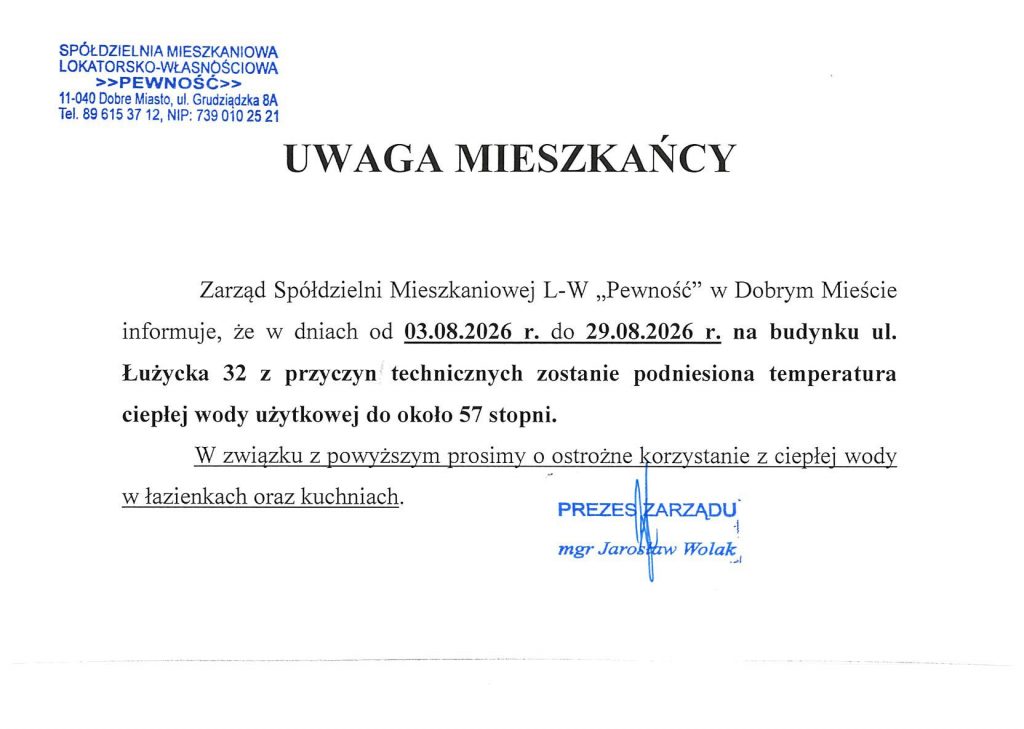 SPÓŁDZIELNIA MIESZKANIOWA
LOKATORSKO-WŁASNOŚCIOWA
>>PEWNOŚĆ>>
11-040 Dobre Miasto, ul. Grudziądzka 8A
Tel. 89 615 37 12, NIP: 739 010 25 21

UWAGA MIESZKAŃCY

Zarząd Spółdzielni Mieszkaniowej L-W „Pewność” w Dobrym Mieście informuje, że w dniach od 03.08.2026 r. do 29.08.2026 r. na budynku ul. Łużycka 32 z przyczyn technicznych zostanie podniesiona temperatura ciepłej wody użytkowej do około 57 stopni.

W związku z powyższym prosimy o ostrożne korzystanie z ciepłej wody w łazienkach oraz kuchniach.

PREZES ZARZĄDU
mgr Jarosław Wolak